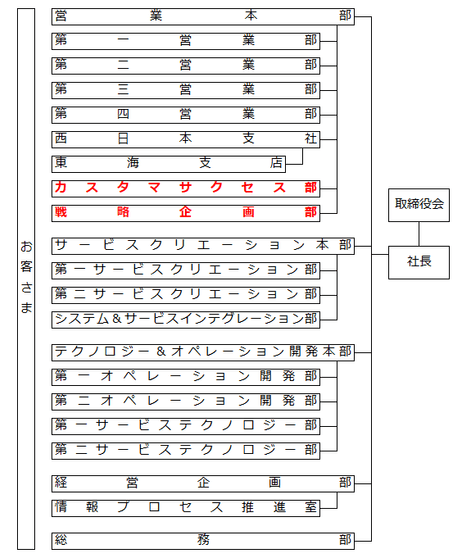 お客さま

営業本部
第一営業部
第二営業部
第三営業部
第四営業部
西日本支社
東海支店
カスタマサクセス部
戦略企画部

サービスクリエーション本部
第一サービスクリエーション部
第二サービスクリエーション部
システム＆サービスインテグレーション部

テクノロジー＆オペレーション開発本部
第一オペレーション開発部
第二オペレーション開発部
第一サービステクノロジー部
第二サービステクノロジー部

経営企画部
情報プロセス推進室

総務部

取締役会
社長